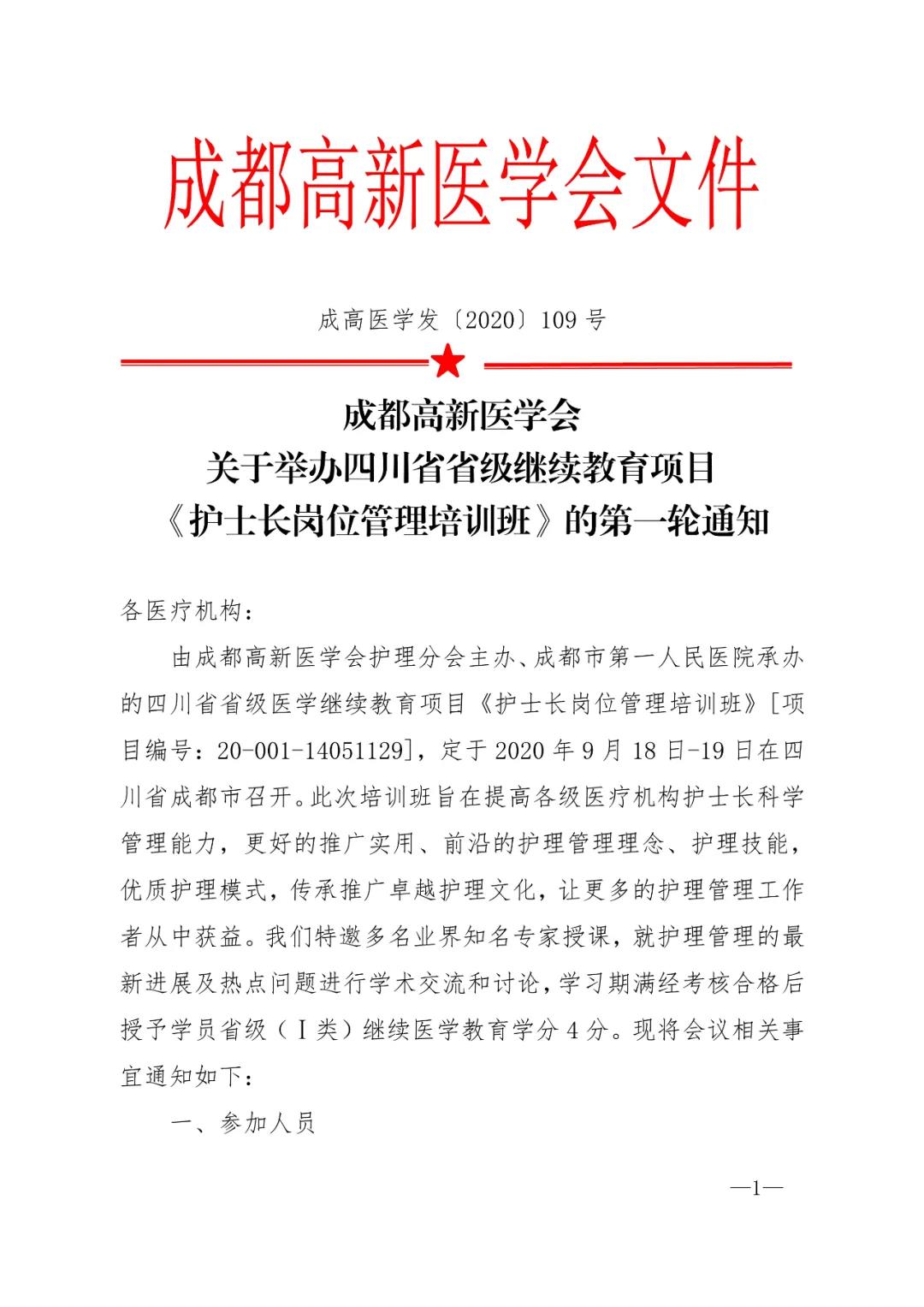 成都高新医学会文件

成高医学发〔2020〕109 号

成都高新医学会
关于举办四川省省级继续教育项目
《护士长岗位管理培训班》的第一轮通知

各医疗机构：

由成都高新医学会护理分会主办、成都市第一人民医院承办的四川省省级医学继续教育项目《护士长岗位管理培训班》[项目编号：20-001-14051129]，定于 2020 年 9 月 18 日-19 日在四川省成都市召开。此次培训班旨在提高各级医疗机构护士长科学管理能力，更好的推广实用、前沿的护理管理理念、护理技能，优质护理模式，传承推广卓越护理文化，让更多的护理管理工作者从中获益。我们特邀多名业界知名专家授课，就护理管理的最新进展及热点问题进行学术交流和讨论，学习期满经考核合格后授予学员省级（Ⅰ类）继续医学教育学分 4 分。现将会议相关事宜通知如下：

一、参加人员

—1—